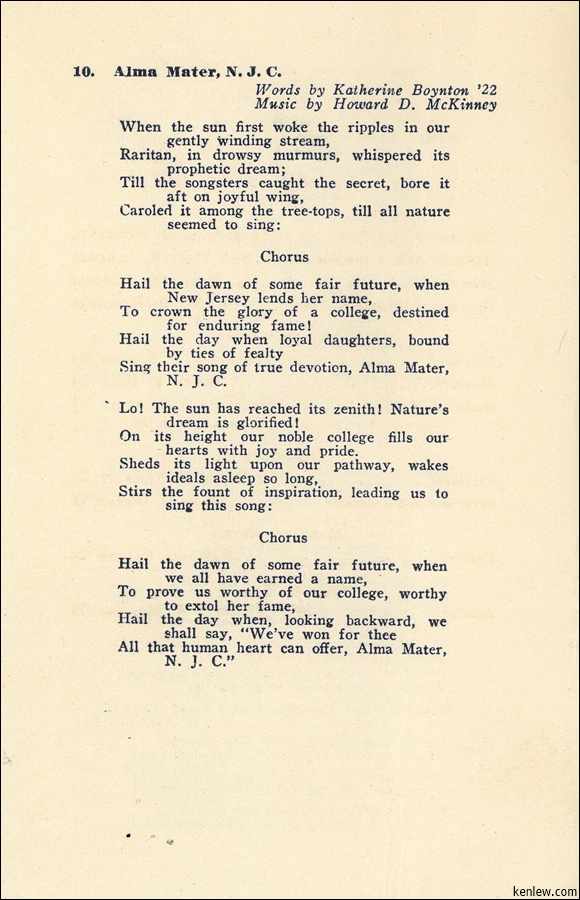 10. Alma Mater, N. J. C.

Words by Katherine Boynton '22
Music by Howard D. McKinney

When the sun first woke the ripples in our gently winding stream,
Raritan, in drowsy murmurs, whispered its prophetic dream;
Till the songsters caught the secret, bore it aft on joyful wing,
Caroled it among the tree-tops, till all nature seemed to sing:

Chorus

Hail the dawn of some fair future, when New Jersey lends her name,
To crown the glory of a college, destined for enduring fame!
Hail the day when loyal daughters, bound by ties of fealty
Sing their song of true devotion, Alma Mater, N. J. C.

Lo! The sun has reached its zenith! Nature's dream is glorified!
On its height our noble college fills our hearts with joy and pride.
Sheds its light upon our pathway, wakes ideals asleep so long,
Stirs the fount of inspiration, leading us to sing this song:

Chorus

Hail the dawn of some fair future, when we all have earned a name,
To prove us worthy of our college, worthy to extol her fame,
Hail the day when, looking backward, we shall say, "We've won for thee
All that human heart can offer, Alma Mater, N. J. C."

kenlew.com